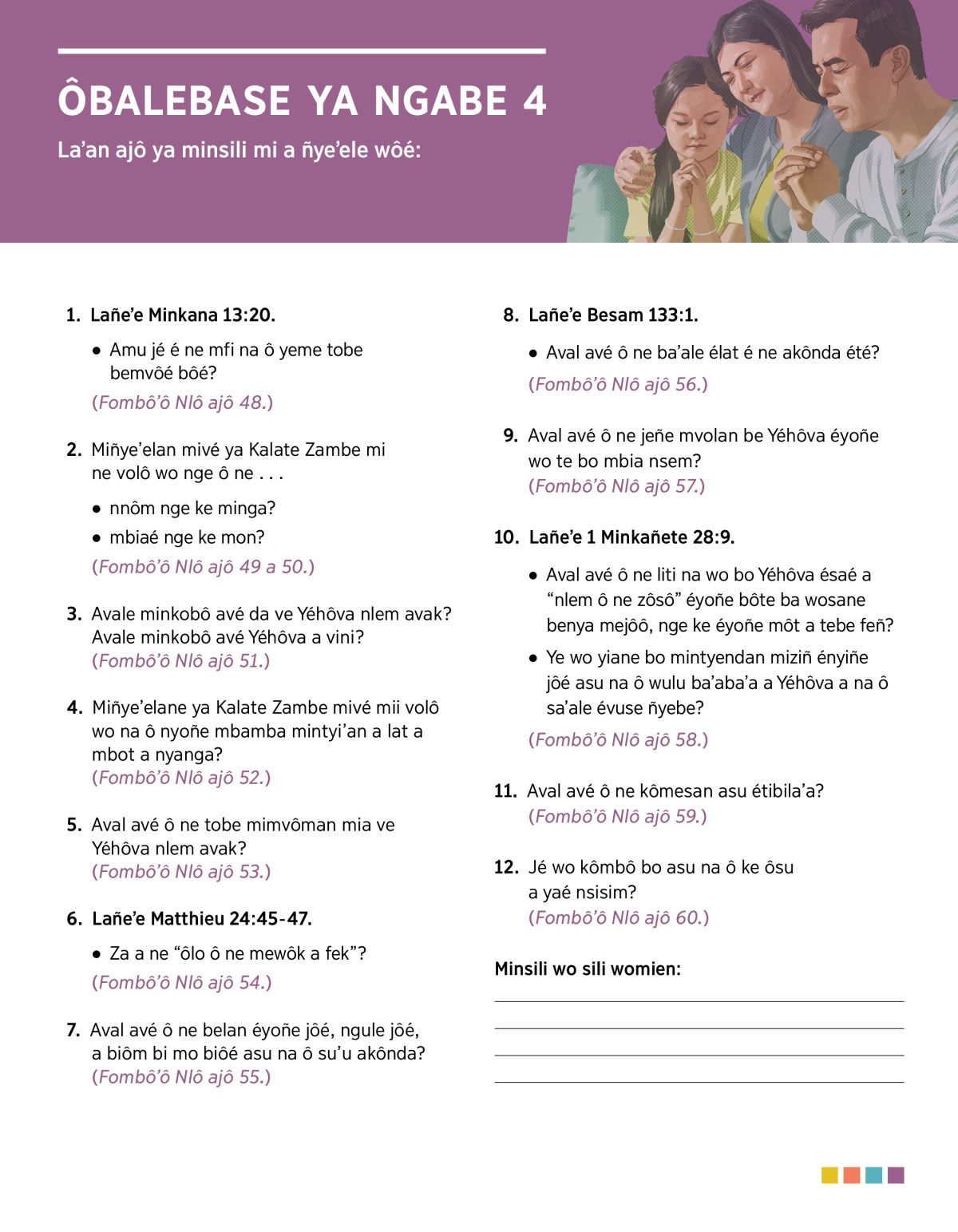 ÔBALEBASE YA NGABE 4

La'an ajô ya minsili mi a ñye'ele wôé:

1. Lañe'e Minkana 13:20.

• Amu jé é ne mfi na ô yeme tobe bemvôé bôé?

(Fombô'ô Nlô ajô 48.)

2. Miñye'elan mivé ya Kalate Zambe mi ne volô wo nge ô ne . . .

• nnôm nge ke minga?

• mbiaé nge ke mon?

(Fombô'ô Nlô ajô 49 a 50.)

3. Avale minkobô avé da ve Yéhôva nlem avak? Avale minkobô avé Yéhôva a vini?
(Fombô'ô Nlô ajô 51.)

4. Miñye'elane ya Kalate Zambe mivé mii volô wo na ô nyoñe mbamba mintyi'an a lat a mbot a nyanga?
(Fombô'ô Nlô ajô 52.)

5. Aval avé ô ne tobe mimvôman mia ve Yéhôva nlem avak?
(Fombô'ô Nlô ajô 53.)

6. Lañe'e Matthieu 24:45-47.

• Za a ne "ôlo ô ne mewôk a fek"?

(Fombô'ô Nlô ajô 54.)

7. Aval avé ô ne belan éyoñe jôé, ngule jôé, a biôm bi mo biôé asu na ô su'u akônda?
(Fombô'ô Nlô ajô 55.)

8. Lañe'e Besam 133:1.

• Aval avé ô ne ba'ale élat é ne akônda été?

(Fombô'ô Nlô ajô 56.)

9. Aval avé ô ne jeñe mvolan be Yéhôva éyoñe wo te bo mbia nsem?
(Fombô'ô Nlô ajô 57.)

10. Lañe'e 1 Minkañete 28:9.

• Aval avé ô ne liti na wo bo Yéhôva ésaé a "nlem ô ne zôsô" éyoñe bôte ba wosane benya mejôô, nge ke éyoñe môt a tebe feñ?

• Ye wo yiane bo mintyendan miziñ ényiñe jôé asu na ô wulu ba'aba'a a Yéhôva a na ô sa'ale évuse ñyebe?

(Fombô'ô Nlô ajô 58.)

11. Aval avé ô ne kômesan asu étibila'a?
(Fombô'ô Nlô ajô 59.)

12. Jé wo kômbô bo asu na ô ke ôsu a yaé nsisim?
(Fombô'ô Nlô ajô 60.)

Minsili wo sili womien: